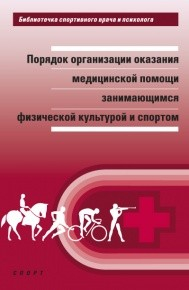 Библиотечка спортивного врача и психолога

Порядок организации оказания медицинской помощи занимающимся физической культурой и спортом

СПОРТ